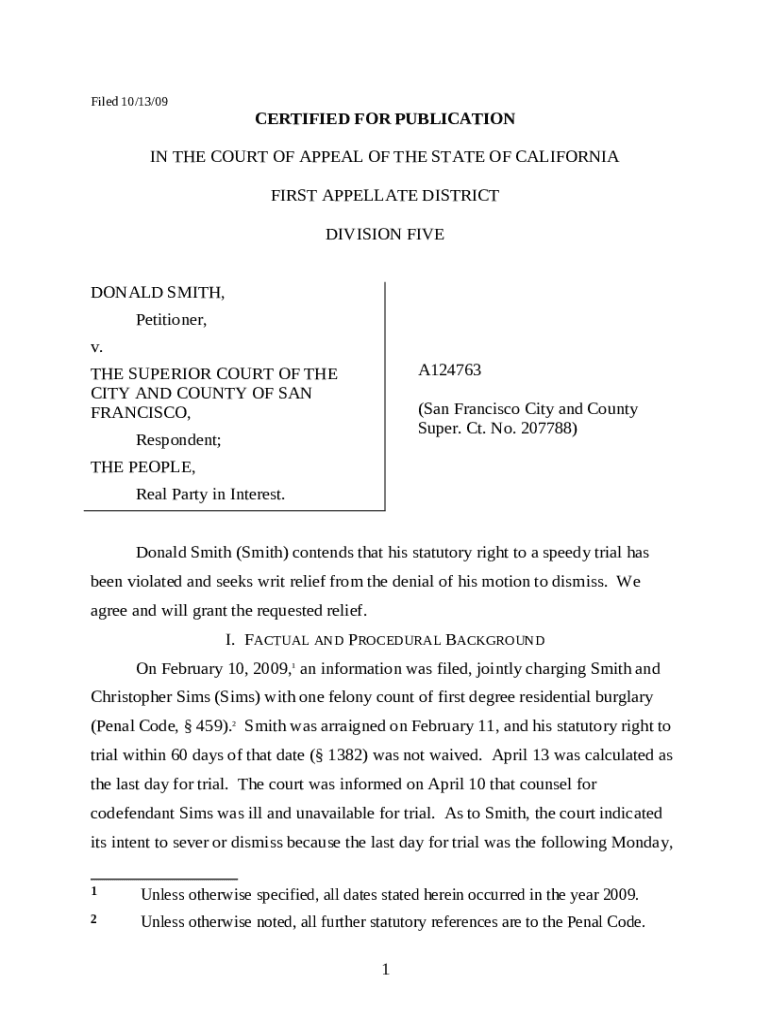 Filed 10/13/09

CERTIFIED FOR PUBLICATION

IN THE COURT OF APPEAL OF THE STATE OF CALIFORNIA

FIRST APPELLATE DISTRICT

DIVISION FIVE

DONALD SMITH,
Petitioner,
v.
THE SUPERIOR COURT OF THE CITY AND COUNTY OF SAN FRANCISCO,
Respondent;
THE PEOPLE,
Real Party in Interest.

A124763

(San Francisco City and County Super. Ct. No. 207788)

Donald Smith (Smith) contends that his statutory right to a speedy trial has been violated and seeks writ relief from the denial of his motion to dismiss. We agree and will grant the requested relief.

I. FACTUAL AND PROCEDURAL BACKGROUND

On February 10, 2009,$^1$ an information was filed, jointly charging Smith and Christopher Sims (Sims) with one felony count of first degree residential burglary (Penal Code, § 459).$^2$ Smith was arraigned on February 11, and his statutory right to trial within 60 days of that date (§ 1382) was not waived. April 13 was calculated as the last day for trial. The court was informed on April 10 that counsel for codefendant Sims was ill and unavailable for trial. As to Smith, the court indicated its intent to sever or dismiss because the last day for trial was the following Monday,

1 Unless otherwise specified, all dates stated herein occurred in the year 2009.
2 Unless otherwise noted, all further statutory references are to the Penal Code.

1